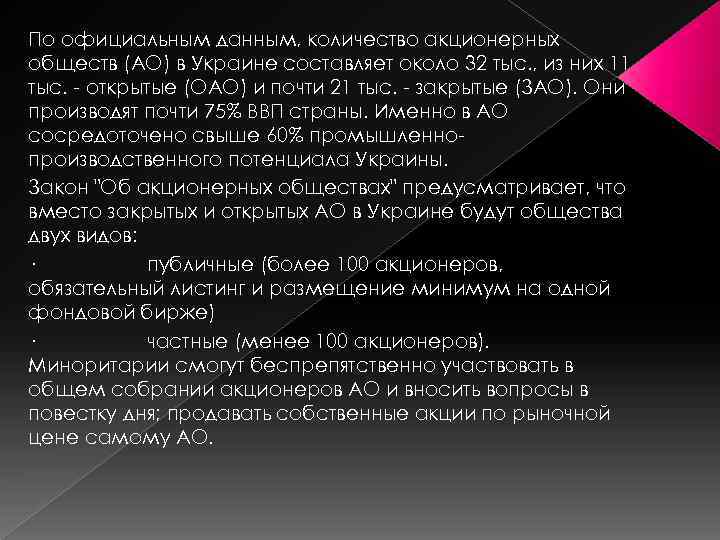 По официальным данным, количество акционерных обществ (АО) в Украине составляет около 32 тыс., из них 11 тыс. - открытые (ОАО) и почти 21 тыс. - закрытые (ЗАО). Они производят почти 75% ВВП страны. Именно в АО сосредоточено свыше 60% промышленно-производственного потенциала Украины.

Закон "Об акционерных обществах" предусматривает, что вместо закрытых и открытых АО в Украине будут общества двух видов:

· публичные (более 100 акционеров, обязательный листинг и размещение минимум на одной фондовой бирже)

· частные (менее 100 акционеров). Миноритарии смогут беспрепятственно участвовать в общем собрании акционеров АО и вносить вопросы в повестку дня; продавать собственные акции по рыночной цене самому АО.